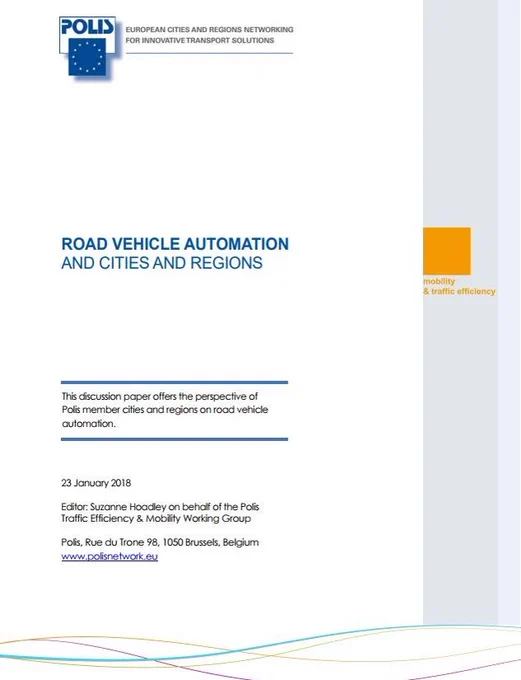 POLIS

EUROPEAN CITIES AND REGIONS NETWORKING
FOR INNOVATIVE TRANSPORT SOLUTIONS

ROAD VEHICLE AUTOMATION
AND CITIES AND REGIONS

mobility
& traffic efficiency

This discussion paper offers the perspective of Polis member cities and regions on road vehicle automation.

23 January 2018

Editor: Suzanne Hoadley on behalf of the Polis Traffic Efficiency & Mobility Working Group

Polis, Rue du Trone 98, 1050 Brussels, Belgium
www.polisnetwork.eu